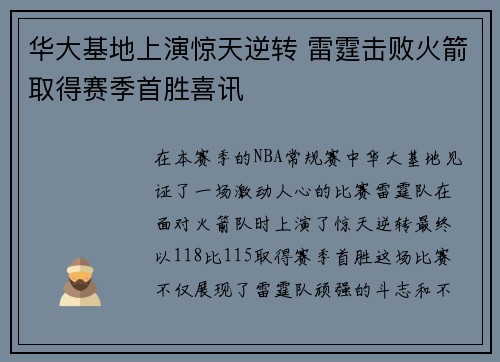 华大基地上演惊天逆转 雷霆击败火箭取得赛季首胜喜讯

在本赛季的NBA常规赛中华大基地见证了一场激动人心的比赛雷霆队在面对火箭队时上演了惊天逆转最终以118比115取得赛季首胜这场比赛不仅展现了雷霆队顽强的斗志和不